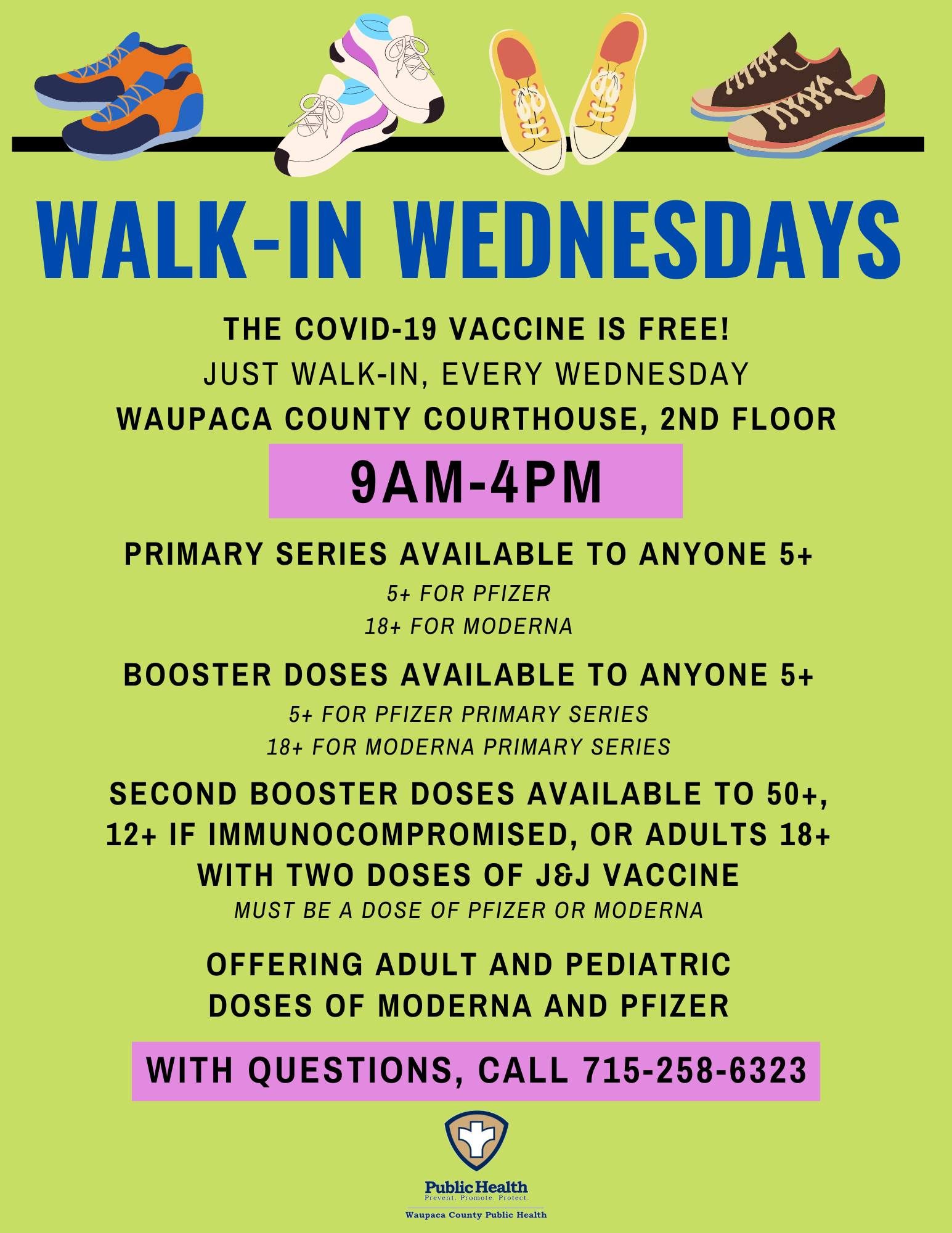 WALK-IN WEDNESDAYS

THE COVID-19 VACCINE IS FREE!
JUST WALK-IN, EVERY WEDNESDAY
WAUPACA COUNTY COURTHOUSE, 2ND FLOOR

9AM-4PM

PRIMARY SERIES AVAILABLE TO ANYONE 5+
5+ FOR PFIZER
18+ FOR MODERNA

BOOSTER DOSES AVAILABLE TO ANYONE 5+
5+ FOR PFIZER PRIMARY SERIES
18+ FOR MODERNA PRIMARY SERIES

SECOND BOOSTER DOSES AVAILABLE TO 50+, 12+ IF IMMUNOCOMPROMISED, OR ADULTS 18+ WITH TWO DOSES OF J&J VACCINE
MUST BE A DOSE OF PFIZER OR MODERNA

OFFERING ADULT AND PEDIATRIC DOSES OF MODERNA AND PFIZER

WITH QUESTIONS, CALL 715-258-6323

Public Health
Prevent. Promote. Protect.
Waupaca County Public Health